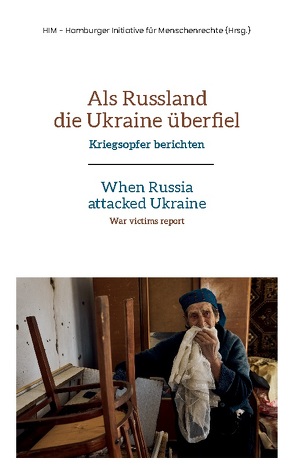 HIM - Hamburger Initiative für Menschenrechte (Hrsg.)

Als Russland die Ukraine überfiel

Kriegsopfer berichten

When Russia attacked Ukraine

War victims report